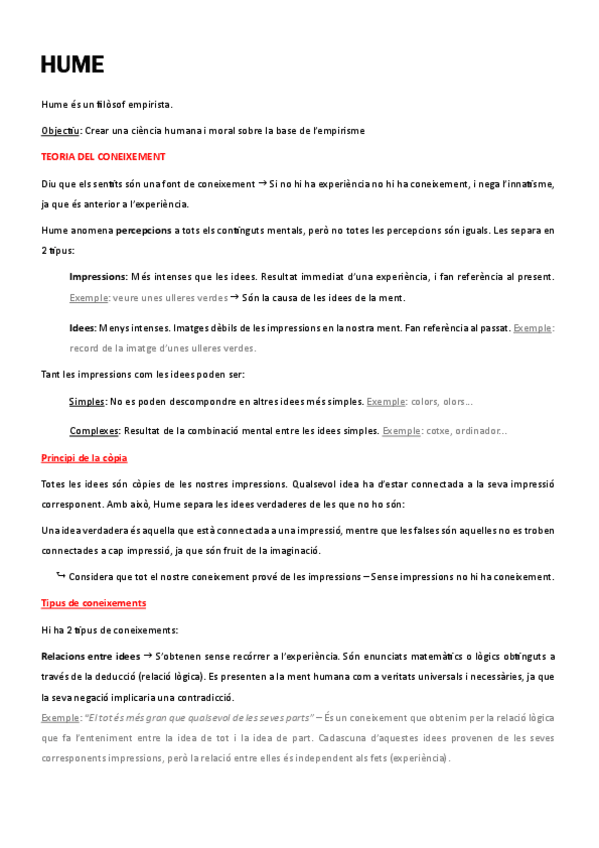 HUME

Hume és un filòsof empirista.

Objectiu: Crear una ciència humana i moral sobre la base de l'empirisme

TEORIA DEL CONEIXEMENT

Diu que els sentits són una font de coneixement → Si no hi ha experiència no hi ha coneixement, i nega l'innatisme, ja que és anterior a l'experiència.

Hume anomena percepcions a tots els continguts mentals, però no totes les percepcions són iguals. Les separa en 2 tipus:

Impressions: Més intenses que les idees. Resultat immediat d'una experiència, i fan referència al present. Exemple: veure unes ulleres verdes → Són la causa de les idees de la ment.

Idees: Menys intenses. Imatges dèbils de les impressions en la nostra ment. Fan referència al passat. Exemple: record de la imatge d'unes ulleres verdes.

Tant les impressions com les idees poden ser:

Simples: No es poden descompondre en altres idees més simples. Exemple: colors, olors...

Complexes: Resultat de la combinació mental entre les idees simples. Exemple: cotxe, ordinador...

Principi de la còpia

Totes les idees són còpies de les nostres impressions. Qualsevol idea ha d'estar connectada a la seva impressió corresponent. Amb això, Hume separa les idees verdaderes de les que no ho són:

Una idea verdadera és aquella que està connectada a una impressió, mentre que les falses són aquelles no es troben connectades a cap impressió, ja que són fruit de la imaginació.

↳ Considera que tot el nostre coneixement prové de les impressions – Sense impressions no hi ha coneixement.

Tipus de coneixements

Hi ha 2 tipus de coneixements:

Relacions entre idees → S'obtenen sense recórrer a l'experiència. Són enunciats matemàtics o lògics obtinguts a través de la deducció (relació lògica). Es presenten a la ment humana com a veritats universals i necessàries, ja que la seva negació implicaria una contradicció.

Exemple: "El tot és més gran que qualsevol de les seves parts" – És un coneixement que obtenim per la relació lògica que fa l'enteniment entre la idea de tot i la idea de part. Cadascuna d'aquestes idees provenen de les seves corresponents impressions, però la relació entre elles és independent als fets (experiència).